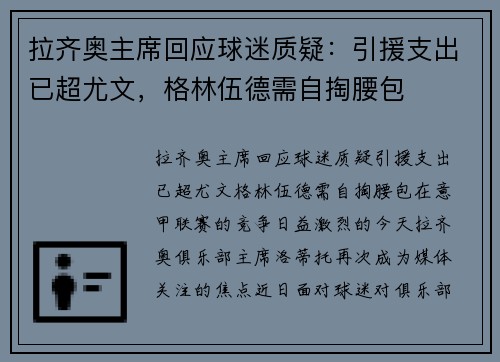 拉齐奥主席回应球迷质疑：引援支出已超尤文，格林伍德需自掏腰包

拉齐奥主席回应球迷质疑引援支出已超尤文格林伍德需自掏腰包在意甲联赛的竞争日益激烈的今天拉齐奥俱乐部主席洛蒂托再次成为媒体关注的焦点近日面对球迷对俱乐部